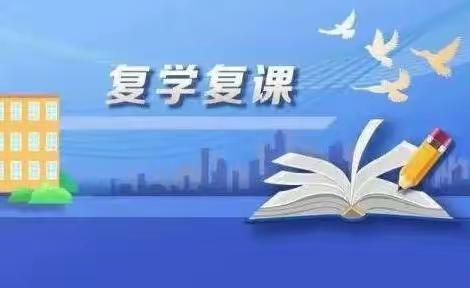 复学复课